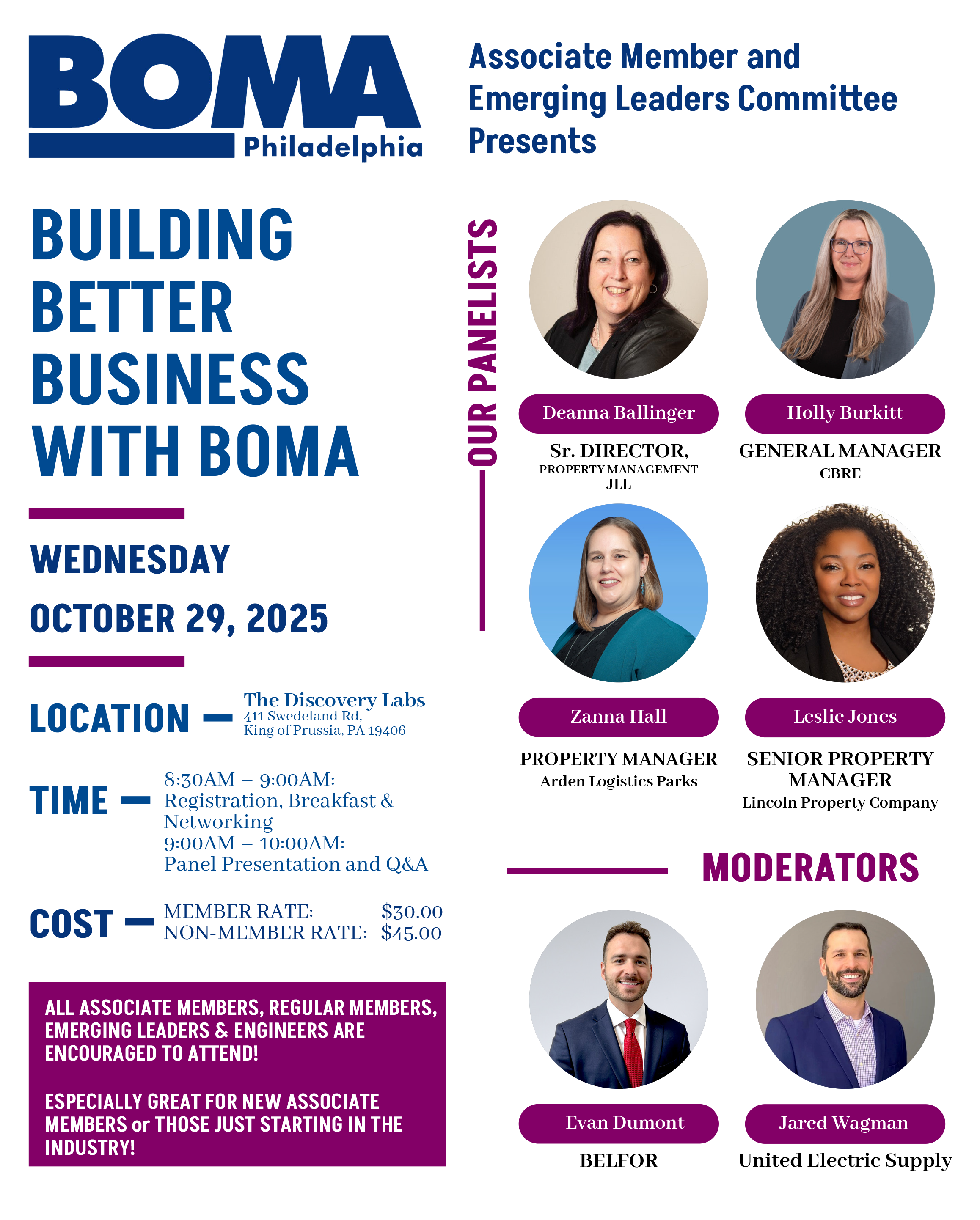 BOMA Philadelphia

Associate Member and Emerging Leaders Committee Presents

BUILDING BETTER BUSINESS WITH BOMA

WEDNESDAY

OCTOBER 29, 2025

LOCATION — The Discovery Labs
411 Swedeland Rd,
King of Prussia, PA 19406

TIME — 8:30AM – 9:00AM:
Registration, Breakfast & Networking
9:00AM – 10:00AM:
Panel Presentation and Q&A

COST — MEMBER RATE: $30.00
NON-MEMBER RATE: $45.00

ALL ASSOCIATE MEMBERS, REGULAR MEMBERS, EMERGING LEADERS & ENGINEERS ARE ENCOURAGED TO ATTEND!

ESPECIALLY GREAT FOR NEW ASSOCIATE MEMBERS or THOSE JUST STARTING IN THE INDUSTRY!

OUR PANELISTS

Deanna Ballinger
Sr. DIRECTOR,
PROPERTY MANAGEMENT
JLL

Holly Burkitt
GENERAL MANAGER
CBRE

Zanna Hall
PROPERTY MANAGER
Arden Logistics Parks

Leslie Jones
SENIOR PROPERTY MANAGER
Lincoln Property Company

MODERATORS

Evan Dumont
BELFOR

Jared Wagman
United Electric Supply